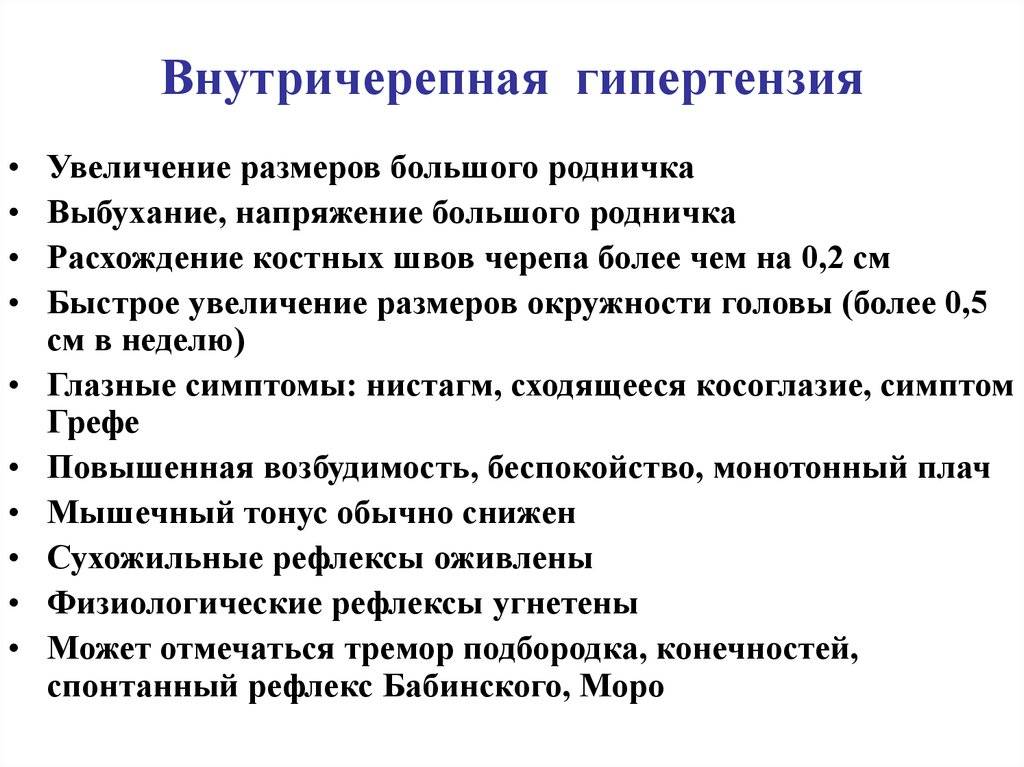 Внутричерепная гипертензия

• Увеличение размеров большого родничка
• Выбухание, напряжение большого родничка
• Расхождение костных швов черепа более чем на 0,2 см
• Быстрое увеличение размеров окружности головы (более 0,5 см в неделю)
• Глазные симптомы: нистагм, сходящееся косоглазие, симптом Грефе
• Повышенная возбудимость, беспокойство, монотонный плач
• Мышечный тонус обычно снижен
• Сухожильные рефлексы оживлены
• Физиологические рефлексы угнетены
• Может отмечаться тремор подбородка, конечностей, спонтанный рефлекс Бабинского, Моро